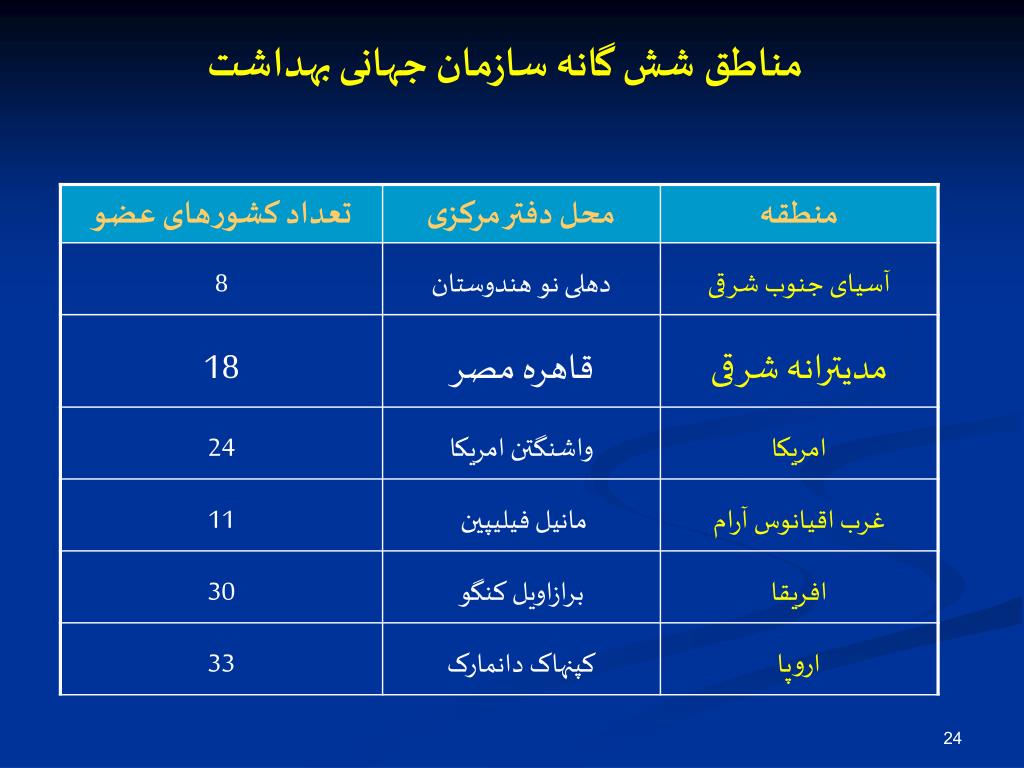 مناطق شش گانه سازمان جهانی بهداشت

| منطقه | محل دفتر مرکزی | تعداد کشورهای عضو |
|---|---|---|
| آسیای جنوب شرقی | دهلی نو هندوستان | 8 |
| مدیترانه شرقی | قاهره مصر | 18 |
| امریکا | واشنگتن امریکا | 24 |
| غرب اقیانوس آرام | مانیل فیلیپین | 11 |
| افریقا | برازاویل کنگو | 30 |
| اروپا | کپنهاک دانمارک | 33 |

24